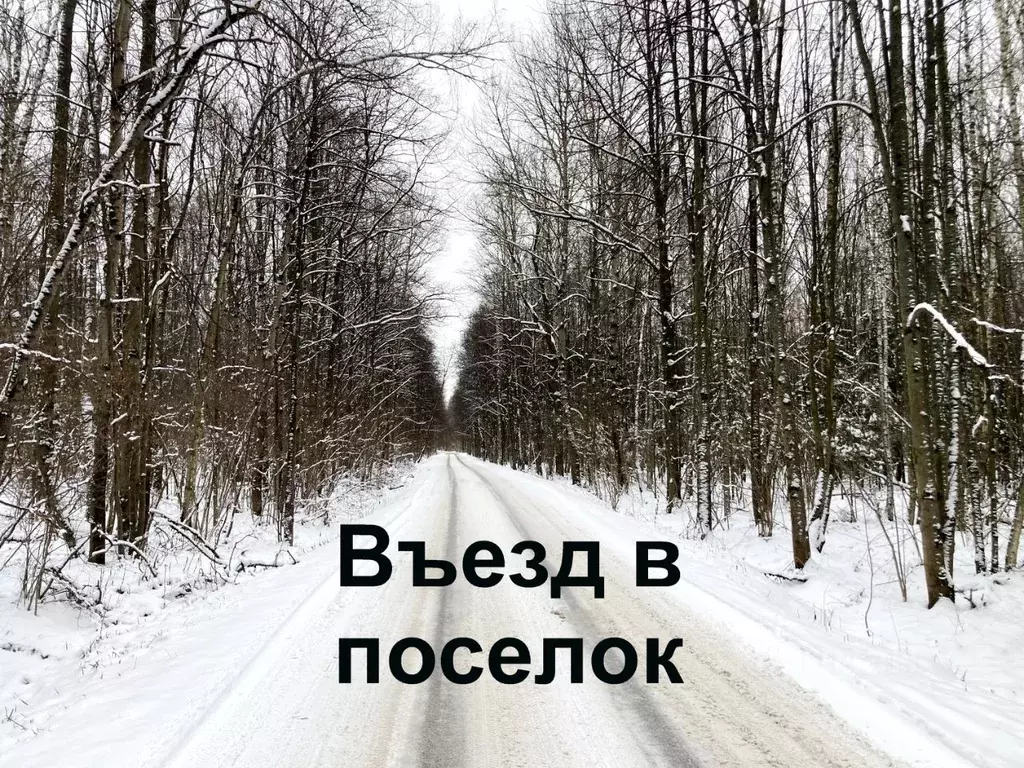 Въезд в поселок